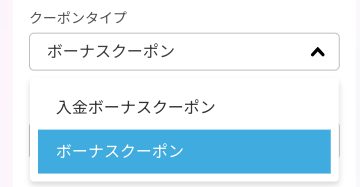 クーポンタイプ

ボーナスクーポン

入金ボーナスクーポン

ボーナスクーポン